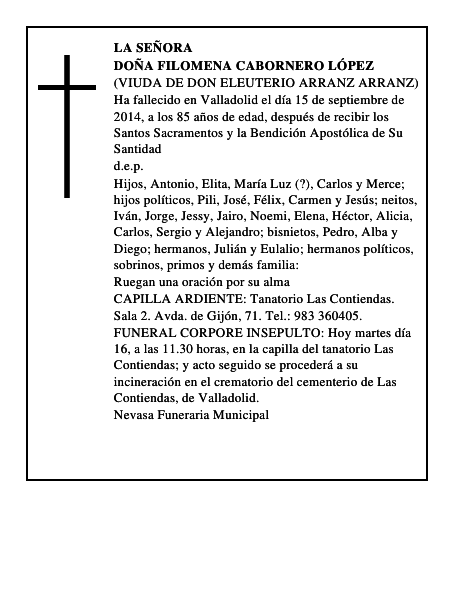 LA SEÑORA
DOÑA FILOMENA CABORNERO LÓPEZ
(VIUDA DE DON ELEUTERIO ARRANZ ARRANZ)
Ha fallecido en Valladolid el día 15 de septiembre de 2014, a los 85 años de edad, después de recibir los Santos Sacramentos y la Bendición Apostólica de Su Santidad
d.e.p.
Hijos, Antonio, Elita, María Luz (?), Carlos y Merce; hijos políticos, Pili, José, Félix, Carmen y Jesús; neitos, Iván, Jorge, Jessy, Jairo, Noemi, Elena, Héctor, Alicia, Carlos, Sergio y Alejandro; bisnietos, Pedro, Alba y Diego; hermanos, Julián y Eulalio; hermanos políticos, sobrinos, primos y demás familia:
Ruegan una oración por su alma
CAPILLA ARDIENTE: Tanatorio Las Contiendas. Sala 2. Avda. de Gijón, 71. Tel.: 983 360405.
FUNERAL CORPORE INSEPULTO: Hoy martes día 16, a las 11.30 horas, en la capilla del tanatorio Las Contiendas; y acto seguido se procederá a su incineración en el crematorio del cementerio de Las Contiendas, de Valladolid.
Nevasa Funeraria Municipal